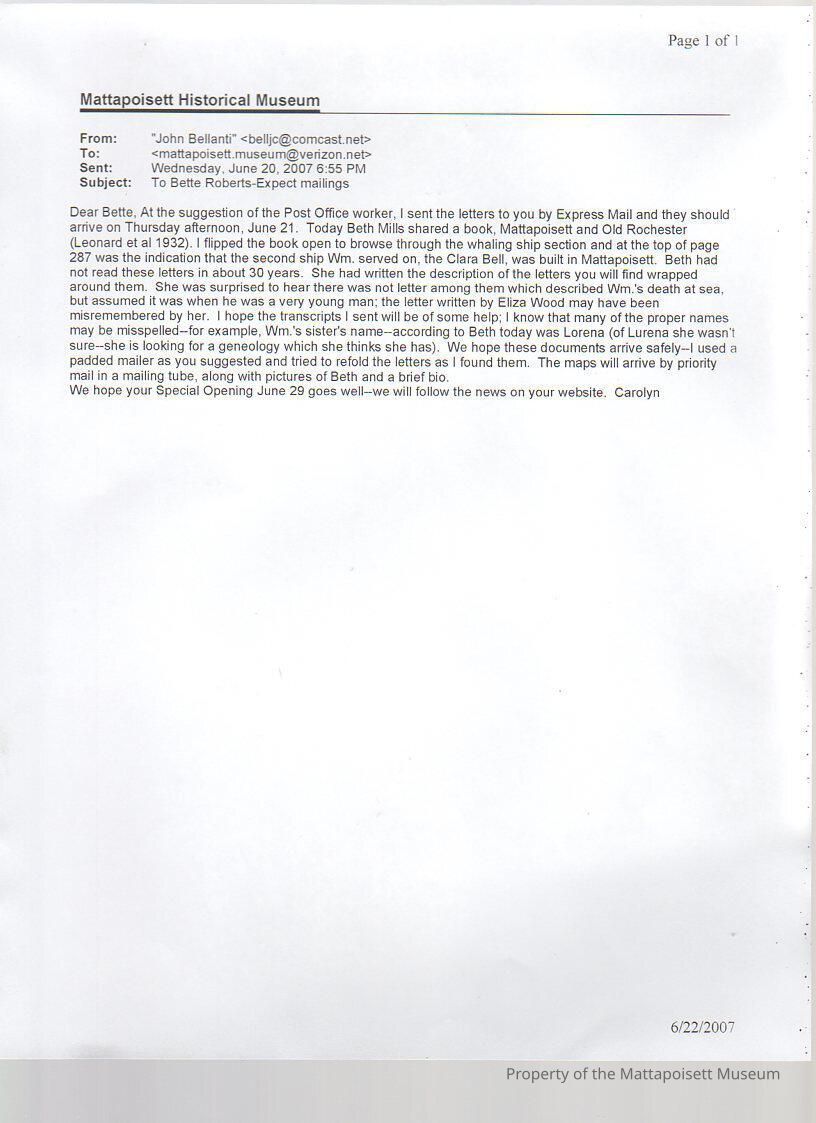 Page 1 of 1

Mattapoisett Historical Museum

From: "John Bellanti" <belljc@comcast.net>
To: <mattapoisett.museum@verizon.net>
Sent: Wednesday, June 20, 2007 6:55 PM
Subject: To Bette Roberts-Expect mailings

Dear Bette, At the suggestion of the Post Office worker, I sent the letters to you by Express Mail and they should arrive on Thursday afternoon, June 21. Today Beth Mills shared a book, Mattapoisett and Old Rochester (Leonard et al 1932). I flipped the book open to browse through the whaling ship section and at the top of page 287 was the indication that the second ship Wm. served on, the Clara Bell, was built in Mattapoisett. Beth had not read these letters in about 30 years. She had written the description of the letters you will find wrapped around them. She was surprised to hear there was not letter among them which described Wm.'s death at sea, but assumed it was when he was a very young man; the letter written by Eliza Wood may have been misremembered by her. I hope the transcripts I sent will be of some help; I know that many of the proper names may be misspelled--for example, Wm.'s sister's name--according to Beth today was Lorena (of Lurena she wasn't sure--she is looking for a geneology which she thinks she has). We hope these documents arrive safely--I used a padded mailer as you suggested and tried to refold the letters as I found them. The maps will arrive by priority mail in a mailing tube, along with pictures of Beth and a brief bio.
We hope your Special Opening June 29 goes well--we will follow the news on your website. Carolyn

6/22/2007

Property of the Mattapoisett Museum